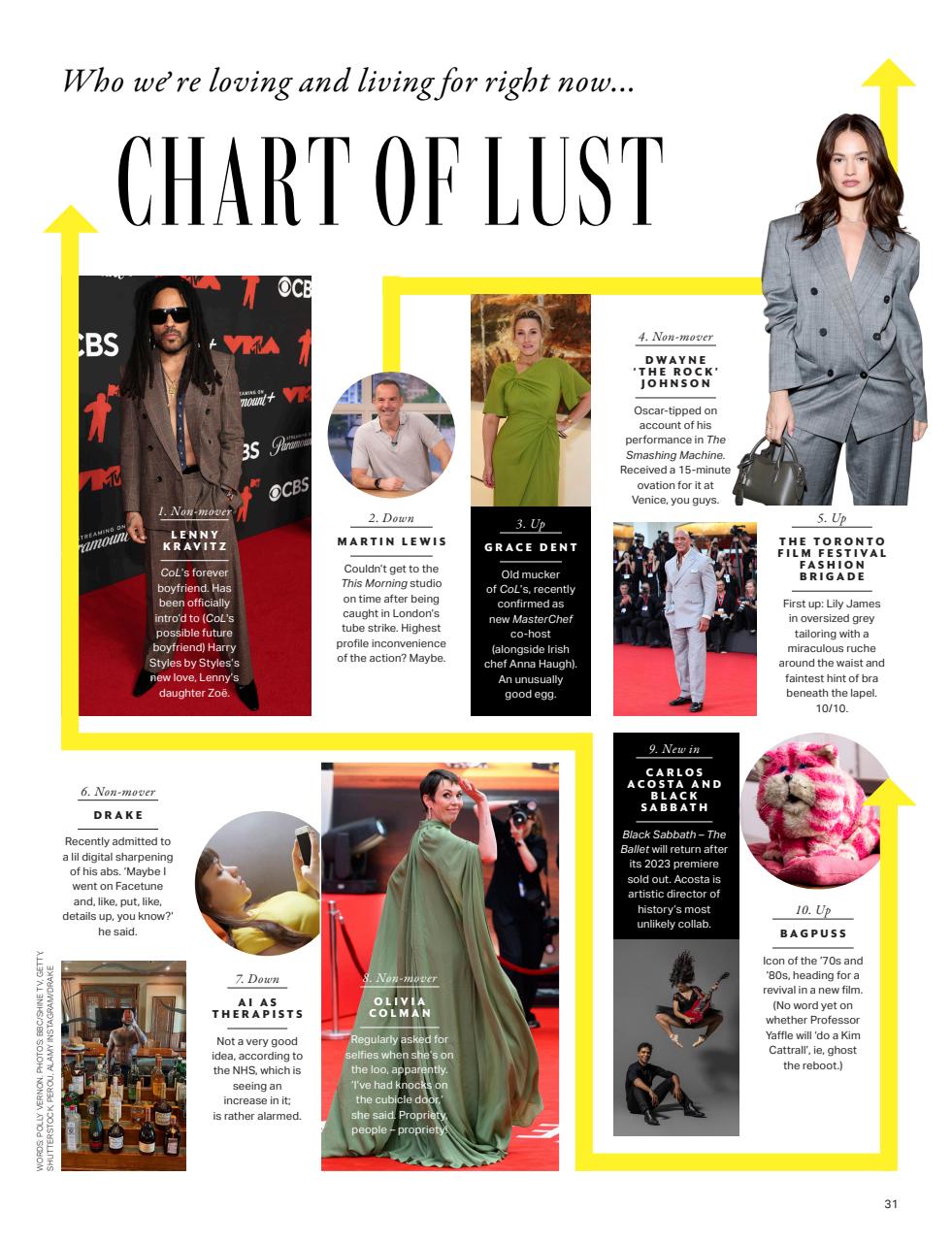 Who we're loving and living for right now...

CHART OF LUST

1. Non-mover
LENNY KRAVITZ
CoL's forever boyfriend. Has been officially intro'd to (CoL's possible future boyfriend) Harry Styles by Styles's new love, Lenny's daughter Zoë.

2. Down
MARTIN LEWIS
Couldn't get to the This Morning studio on time after being caught in London's tube strike. Highest profile inconvenience of the action? Maybe.

3. Up
GRACE DENT
Old mucker of CoL's, recently confirmed as new MasterChef co-host (alongside Irish chef Anna Haugh). An unusually good egg.

4. Non-mover
DWAYNE 'THE ROCK' JOHNSON
Oscar-tipped on account of his performance in The Smashing Machine. Received a 15-minute ovation for it at Venice, you guys.

5. Up
THE TORONTO FILM FESTIVAL FASHION BRIGADE
First up: Lily James in oversized grey tailoring with a miraculous ruche around the waist and faintest hint of bra beneath the lapel. 10/10.

6. Non-mover
DRAKE
Recently admitted to a lil digital sharpening of his abs. 'Maybe I went on Facetune and, like, put, like, details up, you know?' he said.

7. Down
AI AS THERAPISTS
Not a very good idea, according to the NHS, which is seeing an increase in it; is rather alarmed.

8. Non-mover
OLIVIA COLMAN
Regularly asked for selfies when she's on the loo, apparently. 'I've had knocks on the cubicle door,' she said. Propriety, people – propriety!

9. New in
CARLOS ACOSTA AND BLACK SABBATH
Black Sabbath – The Ballet will return after its 2023 premiere sold out. Acosta is artistic director of history's most unlikely collab.

10. Up
BAGPUSS
Icon of the '70s and '80s, heading for a revival in a new film. (No word yet on whether Professor Yaffle will 'do a Kim Cattrall', ie, ghost the reboot.)

WORDS: POLLY VERNON. PHOTOS: BBC/SHINE TV, GETTY, SHUTTERSTOCK, PEROU, ALAMY, INSTAGRAM/DRAKE

31